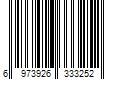 6 973926 333252